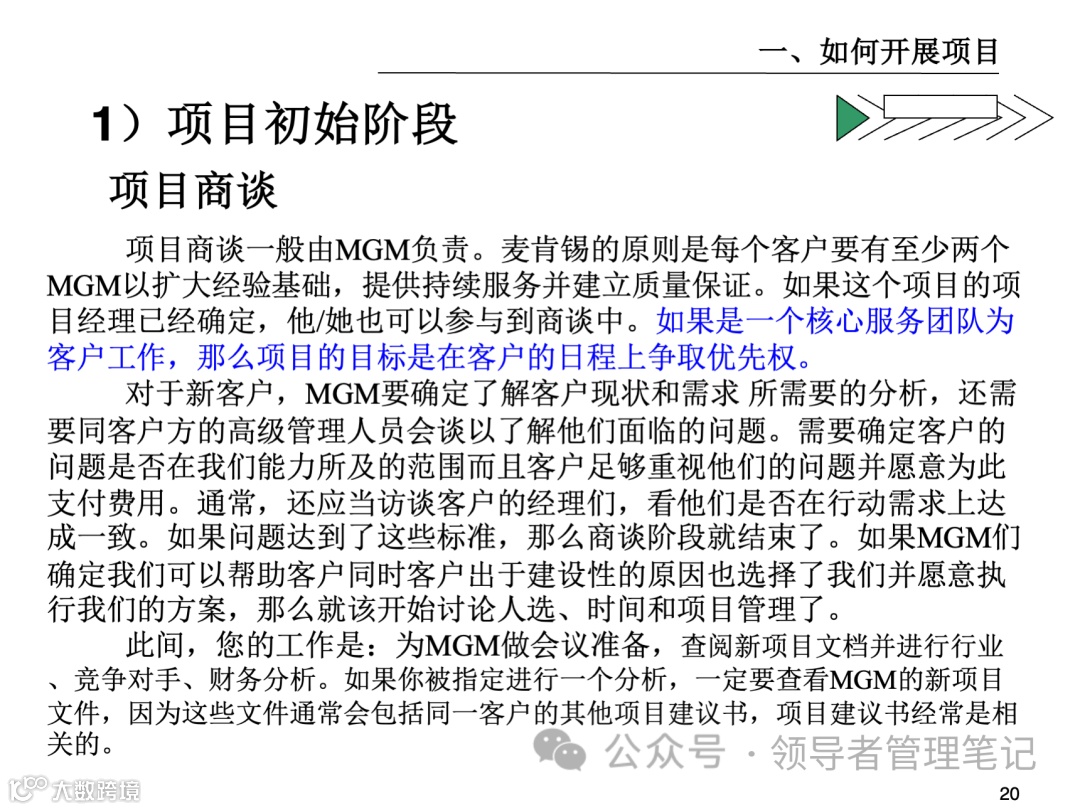 一、如何开展项目

1）项目初始阶段

项目商谈

项目商谈一般由MGM负责。麦肯锡的原则是每个客户要有至少两个MGM以扩大经验基础，提供持续服务并建立质量保证。如果这个项目的项目经理已经确定，他/她也可以参与到商谈中。如果是一个核心服务团队为客户工作，那么项目的目标是在客户的日程上争取优先权。

对于新客户，MGM要确定了解客户现状和需求 所需要的分析，还需要同客户方的高级管理人员会谈以了解他们面临的问题。需要确定客户的问题是否在我们能力所及的范围而且客户足够重视他们的问题并愿意为此支付费用。通常，还应当访谈客户的经理们，看他们是否在行动需求上达成一致。如果问题达到了这些标准，那么商谈阶段就结束了。如果MGM们确定我们可以帮助客户同时客户出于建设性的原因也选择了我们并愿意执行我们的方案，那么就该开始讨论人选、时间和项目管理了。

此间，您的工作是：为MGM做会议准备，查阅新项目文档并进行行业、竞争对手、财务分析。如果你被指定进行一个分析，一定要查看MGM的新项目文件，因为这些文件通常会包括同一客户的其他项目建议书，项目建议书经常是相关的。

公众号 · 领导者管理笔记

大数跨境

20